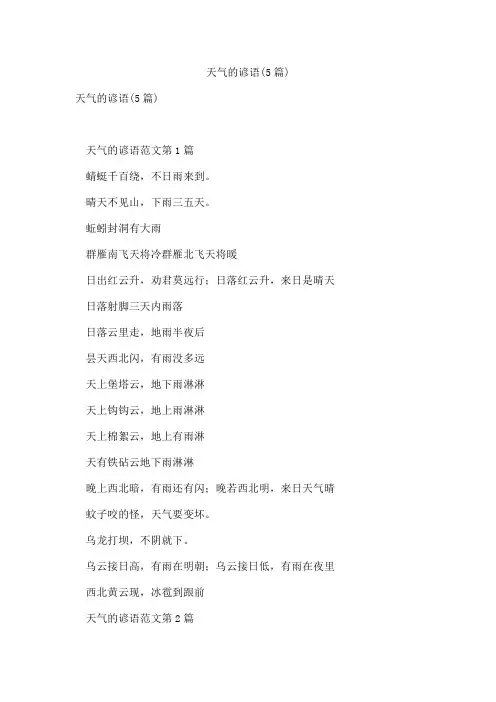 天气的谚语(5 篇)

天气的谚语(5 篇)

天气的谚语范文第 1 篇

蜻蜓千百绕，不日雨来到。

晴天不见山，下雨三五天。

蚯蚓封洞有大雨

群雁南飞天将冷群雁北飞天将暖

日出红云升，劝君莫远行；日落红云升，来日是晴天

日落射脚三天内雨落

日落云里走，地雨半夜后

昙天西北闪，有雨没多远

天上堡塔云，地下雨淋淋

天上钩钩云，地上雨淋淋

天上棉絮云，地上有雨淋

天有铁砧云地下雨淋淋

晚上西北暗，有雨还有闪；晚若西北明，来日天气晴

蚊子咬的怪，天气要变坏。

乌龙打坝，不阴就下。

乌云接日高，有雨在明朝；乌云接日低，有雨在夜里

西北黄云现，冰雹到跟前

天气的谚语范文第 2 篇